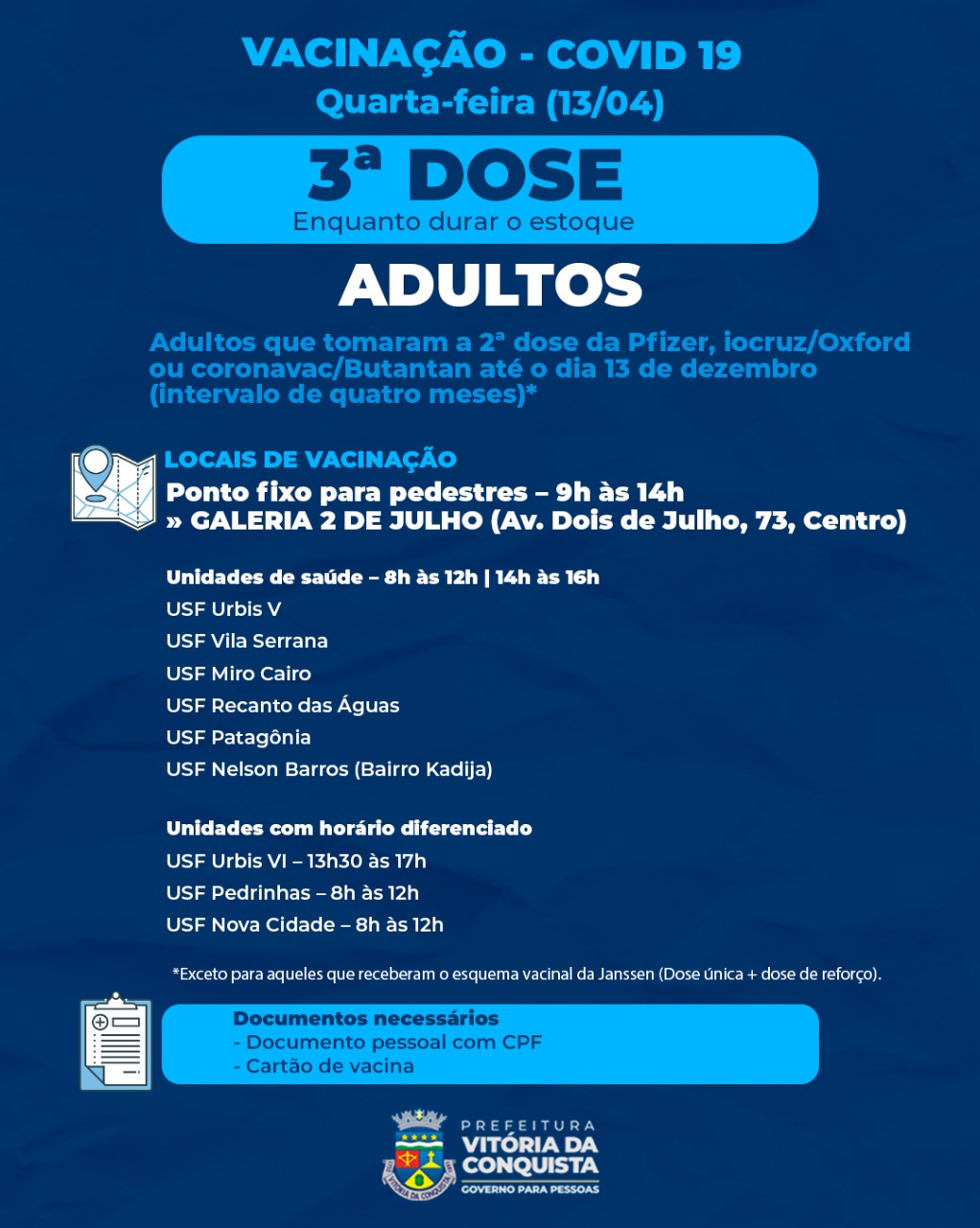 VACINAÇÃO - COVID 19
Quarta-feira (13/04)

3ª DOSE
Enquanto durar o estoque

ADULTOS

Adultos que tomaram a 2ª dose da Pfizer, iocruz/Oxford ou coronavac/Butantan até o dia 13 de dezembro (intervalo de quatro meses)*

LOCAIS DE VACINAÇÃO
Ponto fixo para pedestres – 9h às 14h
» GALERIA 2 DE JULHO (Av. Dois de Julho, 73, Centro)

Unidades de saúde – 8h às 12h | 14h às 16h
USF Urbis V
USF Vila Serrana
USF Miro Cairo
USF Recanto das Águas
USF Patagônia
USF Nelson Barros (Bairro Kadija)

Unidades com horário diferenciado
USF Urbis VI – 13h30 às 17h
USF Pedrinhas – 8h às 12h
USF Nova Cidade – 8h às 12h

*Exceto para aqueles que receberam o esquema vacinal da Janssen (Dose única + dose de reforço).

Documentos necessários
- Documento pessoal com CPF
- Cartão de vacina

PREFEITURA
VITÓRIA DA CONQUISTA
GOVERNO PARA PESSOAS